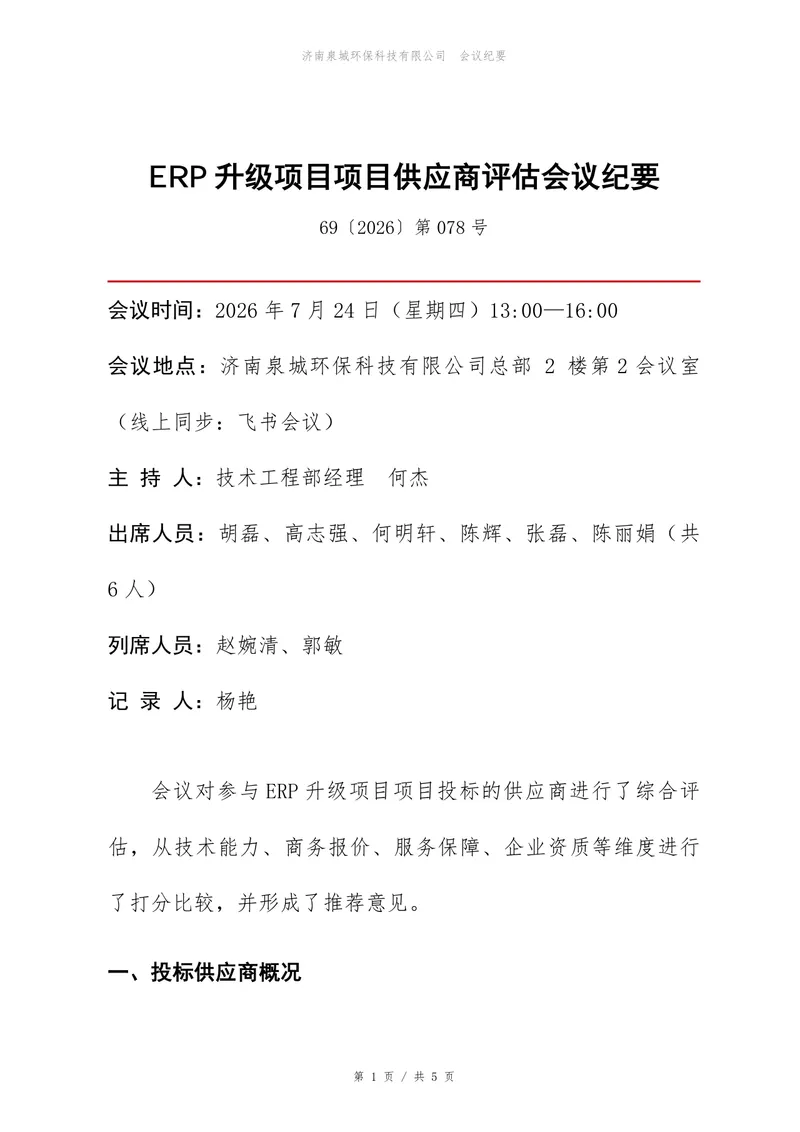 济南泉城环保科技有限公司 会议纪要

ERP 升级项目项目供应商评估会议纪要

69〔2026〕第 078 号

会议时间：2026 年 7 月 24 日（星期四）13:00—16:00

会议地点：济南泉城环保科技有限公司总部 2 楼第 2 会议室（线上同步：飞书会议）

主 持 人：技术工程部经理 何杰

出席人员：胡磊、高志强、何明轩、陈辉、张磊、陈丽娟（共 6 人）

列席人员：赵婉清、郭敏

记 录 人：杨艳

会议对参与 ERP 升级项目项目投标的供应商进行了综合评估，从技术能力、商务报价、服务保障、企业资质等维度进行了打分比较，并形成了推荐意见。

一、投标供应商概况

第 1 页 / 共 5 页